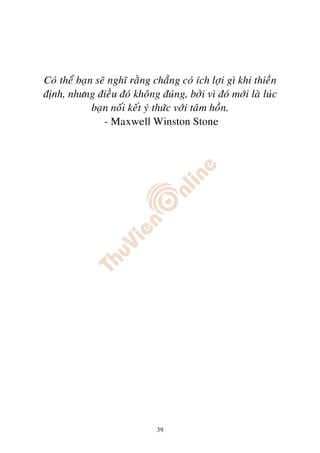 Có thể bạn sẽ nghĩ rằng chẳng có ích lợi gì khi thiền định, nhưng điều đó không đúng, bởi vì đó mới là lúc bạn nối kết ý thức với tâm hồn.
- Maxwell Winston Stone

ThuVienOnline

39